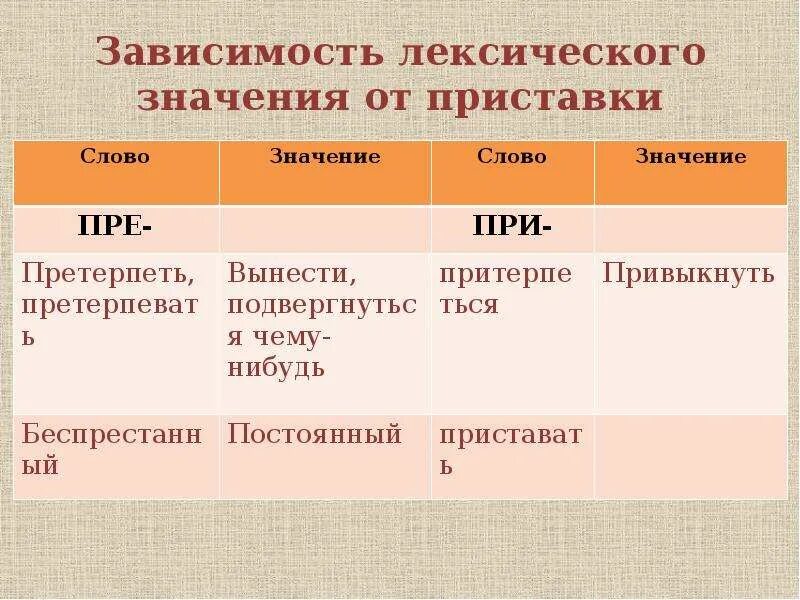 Зависимость лексического значения от приставки

| Слово | Значение | Слово | Значение |
|---|---|---|---|
| ПРЕ- | | ПРИ- | |
| Претерпеть, претерпевать | Вынести, подвергнуться чему-нибудь | притерпеться | Привыкнуть |
| Беспрестанный | Постоянный | приставать | |